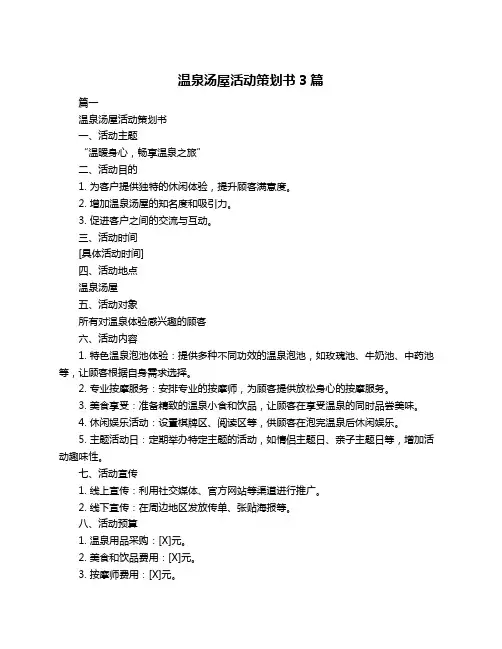 温泉汤屋活动策划书 3 篇

篇一

温泉汤屋活动策划书

一、活动主题

“温暖身心，畅享温泉之旅”

二、活动目的

1. 为客户提供独特的休闲体验，提升顾客满意度。

2. 增加温泉汤屋的知名度和吸引力。

3. 促进客户之间的交流与互动。

三、活动时间

[具体活动时间]

四、活动地点

温泉汤屋

五、活动对象

所有对温泉体验感兴趣的顾客

六、活动内容

1. 特色温泉泡池体验：提供多种不同功效的温泉泡池，如玫瑰池、牛奶池、中药池等，让顾客根据自身需求选择。

2. 专业按摩服务：安排专业的按摩师，为顾客提供放松身心的按摩服务。

3. 美食享受：准备精致的温泉小食和饮品，让顾客在享受温泉的同时品尝美味。

4. 休闲娱乐活动：设置棋牌区、阅读区等，供顾客在泡完温泉后休闲娱乐。

5. 主题活动日：定期举办特定主题的活动，如情侣主题日、亲子主题日等，增加活动趣味性。

七、活动宣传

1. 线上宣传：利用社交媒体、官方网站等渠道进行推广。

2. 线下宣传：在周边地区发放传单、张贴海报等。

八、活动预算

1. 温泉用品采购：[X]元。

2. 美食和饮品费用：[X]元。

3. 按摩师费用：[X]元。